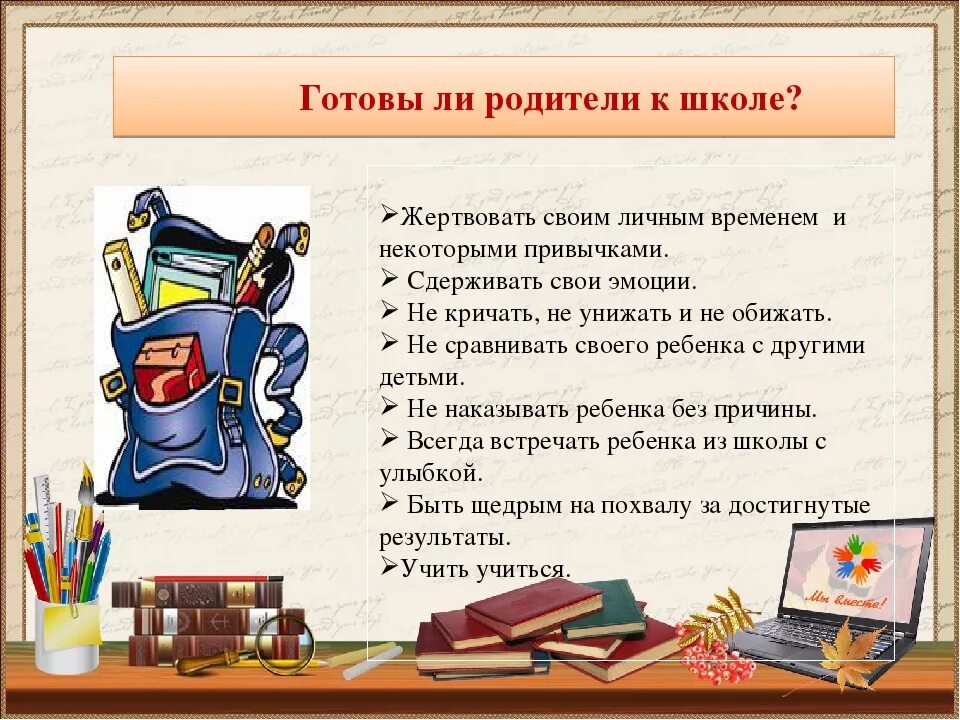 Готовы ли родители к школе?

➢Жертвовать своим личным временем и некоторыми привычками.
➢ Сдерживать свои эмоции.
➢ Не кричать, не унижать и не обижать.
➢ Не сравнивать своего ребенка с другими детьми.
➢ Не наказывать ребенка без причины.
➢ Всегда встречать ребенка из школы с улыбкой.
➢ Быть щедрым на похвалу за достигнутые результаты.
➢Учить учиться.

Мы вместе!